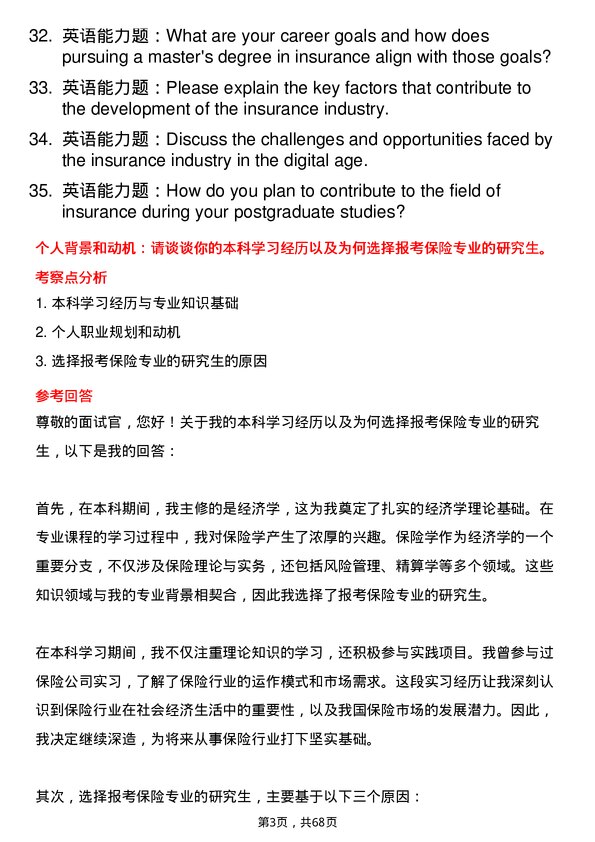 32. 英语能力题：What are your career goals and how does pursuing a master's degree in insurance align with those goals?

33. 英语能力题：Please explain the key factors that contribute to the development of the insurance industry.

34. 英语能力题：Discuss the challenges and opportunities faced by the insurance industry in the digital age.

35. 英语能力题：How do you plan to contribute to the field of insurance during your postgraduate studies?

个人背景和动机：请谈谈你的本科学习经历以及为何选择报考保险专业的研究生。

考察点分析

1. 本科学习经历与专业知识基础

2. 个人职业规划和动机

3. 选择报考保险专业的研究生的原因

参考回答

尊敬的面试官，您好！关于我的本科学习经历以及为何选择报考保险专业的研究生，以下是我的回答：

首先，在本科期间，我主修的是经济学，这为我奠定了扎实的经济学理论基础。在专业课程的学习过程中，我对保险学产生了浓厚的兴趣。保险学作为经济学的一个重要分支，不仅涉及保险理论与实务，还包括风险管理、精算学等多个领域。这些知识领域与我的专业背景相契合，因此我选择了报考保险专业的研究生。

在本科学习期间，我不仅注重理论知识的学习，还积极参与实践项目。我曾参与过保险公司实习，了解了保险行业的运作模式和市场需求。这段实习经历让我深刻认识到保险行业在社会经济生活中的重要性，以及我国保险市场的发展潜力。因此，我决定继续深造，为将来从事保险行业打下坚实基础。

其次，选择报考保险专业的研究生，主要基于以下三个原因：

第3页，共68页